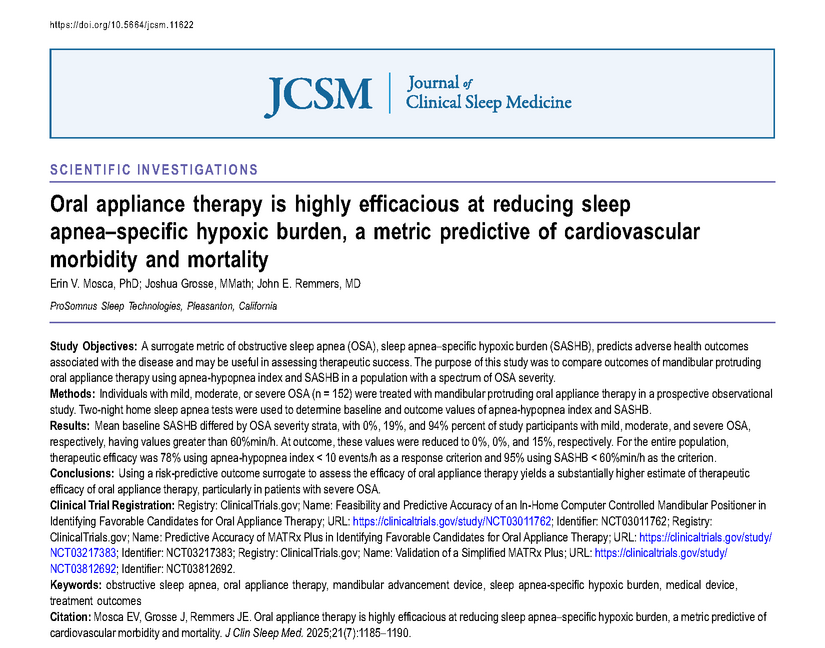 https://doi.org/10.5664/jcsm.11622

JCSM | Journal of Clinical Sleep Medicine

SCIENTIFIC INVESTIGATIONS

Oral appliance therapy is highly efficacious at reducing sleep apnea–specific hypoxic burden, a metric predictive of cardiovascular morbidity and mortality

Erin V. Mosca, PhD; Joshua Grosse, MMath; John E. Remmers, MD

ProSomnus Sleep Technologies, Pleasanton, California

Study Objectives: A surrogate metric of obstructive sleep apnea (OSA), sleep apnea–specific hypoxic burden (SASHB), predicts adverse health outcomes associated with the disease and may be useful in assessing therapeutic success. The purpose of this study was to compare outcomes of mandibular protruding oral appliance therapy using apnea-hypopnea index and SASHB in a population with a spectrum of OSA severity.
Methods: Individuals with mild, moderate, or severe OSA (n = 152) were treated with mandibular protruding oral appliance therapy in a prospective observational study. Two-night home sleep apnea tests were used to determine baseline and outcome values of apnea-hypopnea index and SASHB.
Results: Mean baseline SASHB differed by OSA severity strata, with 0%, 19%, and 94% percent of study participants with mild, moderate, and severe OSA, respectively, having values greater than 60%min/h. At outcome, these values were reduced to 0%, 0%, and 15%, respectively. For the entire population, therapeutic efficacy was 78% using apnea-hypopnea index < 10 events/h as a response criterion and 95% using SASHB < 60%min/h as the criterion.
Conclusions: Using a risk-predictive outcome surrogate to assess the efficacy of oral appliance therapy yields a substantially higher estimate of therapeutic efficacy of oral appliance therapy, particularly in patients with severe OSA.
Clinical Trial Registration: Registry: ClinicalTrials.gov; Name: Feasibility and Predictive Accuracy of an In-Home Computer Controlled Mandibular Positioner in Identifying Favorable Candidates for Oral Appliance Therapy; URL: https://clinicaltrials.gov/study/NCT03011762; Identifier: NCT03011762; Registry: ClinicalTrials.gov; Name: Predictive Accuracy of MATRx Plus in Identifying Favorable Candidates for Oral Appliance Therapy; URL: https://clinicaltrials.gov/study/NCT03217383; Identifier: NCT03217383; Registry: ClinicalTrials.gov; Name: Validation of a Simplified MATRx Plus; URL: https://clinicaltrials.gov/study/NCT03812692; Identifier: NCT03812692.
Keywords: obstructive sleep apnea, oral appliance therapy, mandibular advancement device, sleep apnea-specific hypoxic burden, medical device, treatment outcomes
Citation: Mosca EV, Grosse J, Remmers JE. Oral appliance therapy is highly efficacious at reducing sleep apnea–specific hypoxic burden, a metric predictive of cardiovascular morbidity and mortality. J Clin Sleep Med. 2025;21(7):1185–1190.